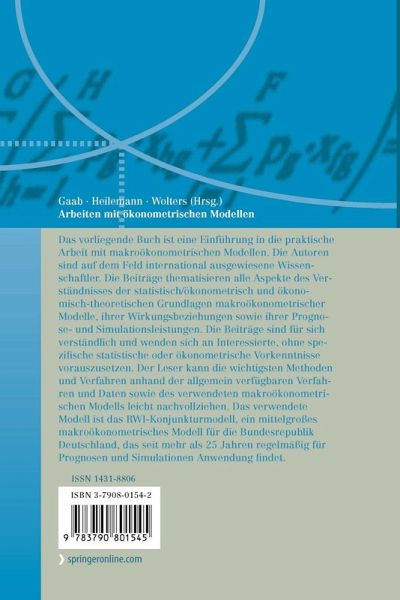 Gaab · Heilemann · Wolters (Hrsg.)
Arbeiten mit ökonometrischen Modellen

Das vorliegende Buch ist eine Einführung in die praktische Arbeit mit makroökonometrischen Modellen. Die Autoren sind auf dem Feld international ausgewiesene Wissenschaftler. Die Beiträge thematisieren alle Aspekte des Verständnisses der statistisch/ökonometrisch und ökonomisch-theoretischen Grundlagen makroökonometrischer Modelle, ihrer Wirkungsbeziehungen sowie ihrer Prognose- und Simulationsleistungen. Die Beiträge sind für sich verständlich und wenden sich an Interessierte, ohne spezifische statistische oder ökonometrische Vorkenntnisse vorauszusetzen. Der Leser kann die wichtigsten Methoden und Verfahren anhand der allgemein verfügbaren Verfahren und Daten sowie des verwendeten makroökonometrischen Modells leicht nachvollziehen. Das verwendete Modell ist das RWI-Konjunkturmodell, ein mittelgroßes makroökonometrisches Modell für die Bundesrepublik Deutschland, das seit mehr als 25 Jahren regelmäßig für Prognosen und Simulationen Anwendung findet.

ISSN 1431-8806

ISBN 3-7908-0154-2

9 783790 801545

springeronline.com